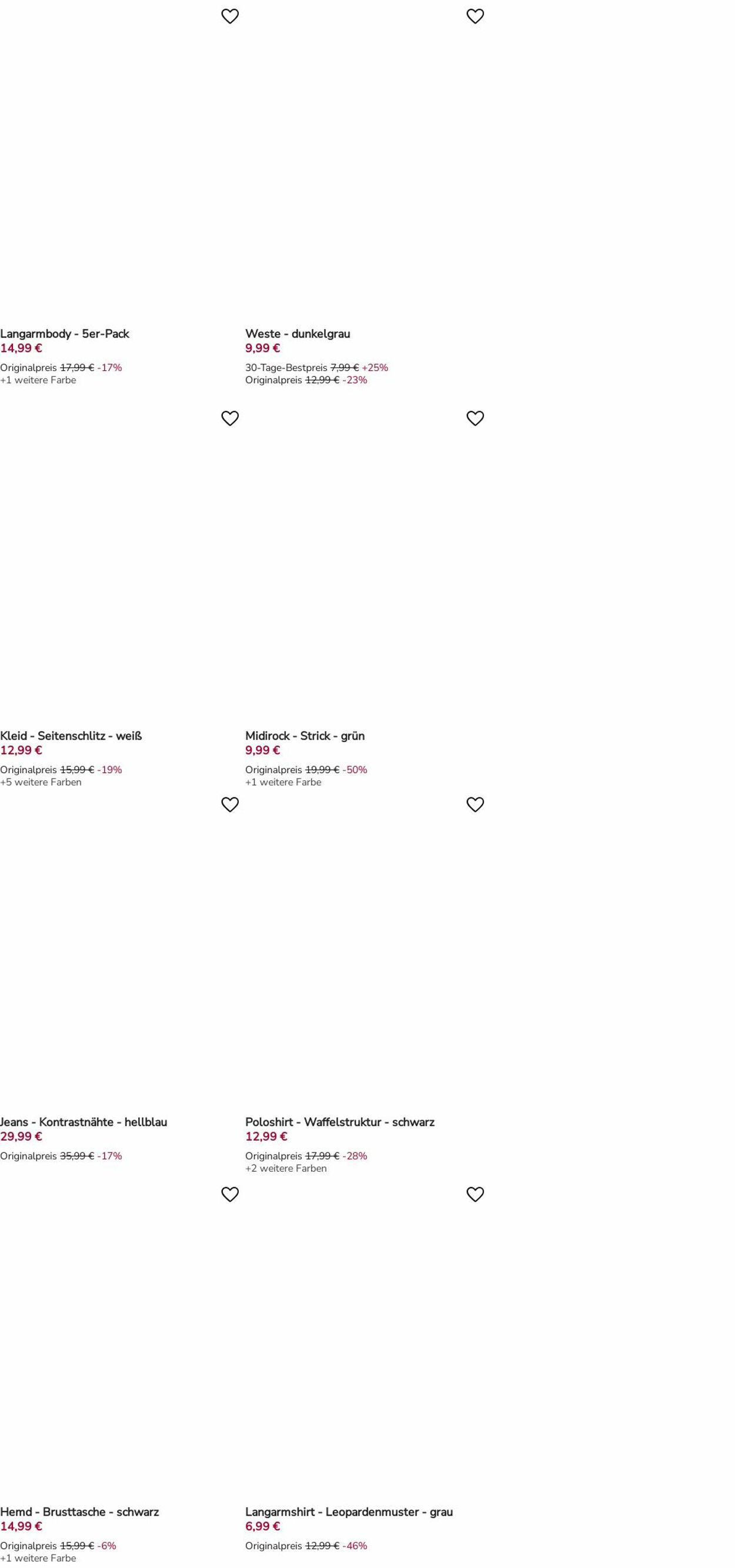 Langarmbody - 5er-Pack
14,99 €
Originalpreis 17,99 € -17%
+1 weitere Farbe

Weste - dunkelgrau
9,99 €
30-Tage-Bestpreis 7,99 € +25%
Originalpreis 12,99 € -23%

Kleid - Seitenschlitz - weiß
12,99 €
Originalpreis 15,99 € -19%
+5 weitere Farben

Midirock - Strick - grün
9,99 €
Originalpreis 19,99 € -50%
+1 weitere Farbe

Jeans - Kontrastnähte - hellblau
29,99 €
Originalpreis 35,99 € -17%

Poloshirt - Waffelstruktur - schwarz
12,99 €
Originalpreis 17,99 € -28%
+2 weitere Farben

Hemd - Brusttasche - schwarz
14,99 €
Originalpreis 15,99 € -6%
+1 weitere Farbe

Langarmshirt - Leopardenmuster - grau
6,99 €
Originalpreis 12,99 € -46%